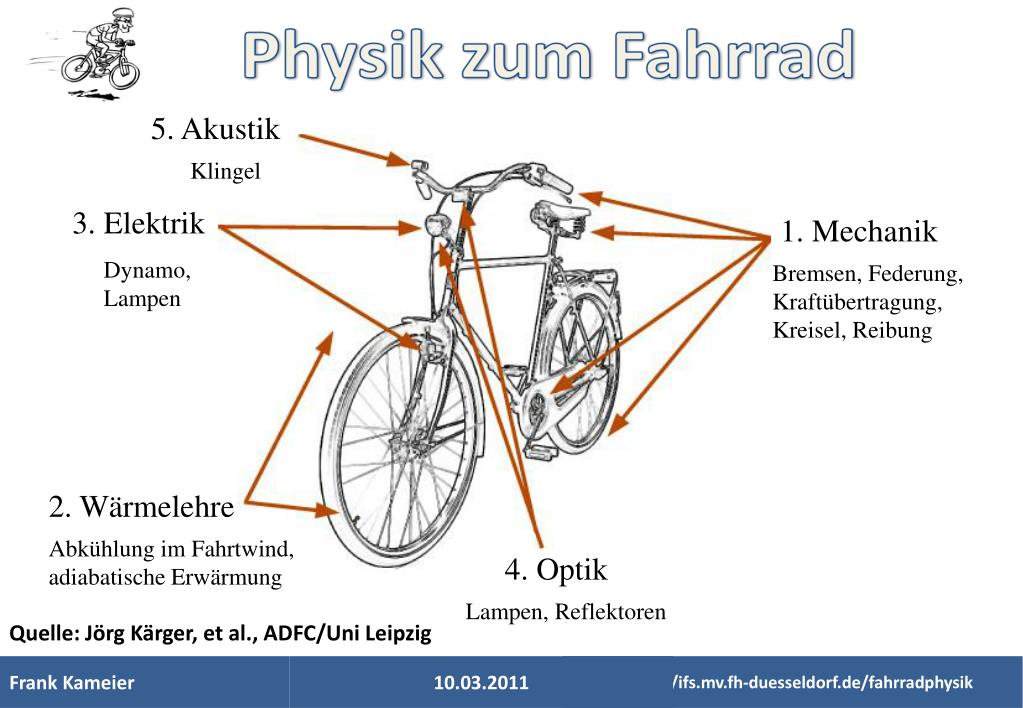 Physik zum Fahrrad

5. Akustik
Klingel

3. Elektrik
Dynamo, Lampen

1. Mechanik
Bremsen, Federung, Kraftübertragung, Kreisel, Reibung

2. Wärmelehre
Abkühlung im Fahrtwind, adiabatische Erwärmung

4. Optik
Lampen, Reflektoren

Quelle: Jörg Kärger, et al., ADFC/Uni Leipzig

Frank Kameier
10.03.2011
/ifs.mv.fh-duesseldorf.de/fahrradphysik